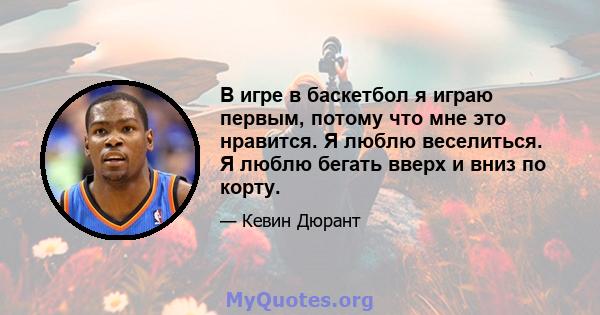 В игре в баскетбол я играю первым, потому что мне это нравится. Я люблю веселиться. Я люблю бегать вверх и вниз по корту.

— Кевин Дюрант

MyQuotes.org